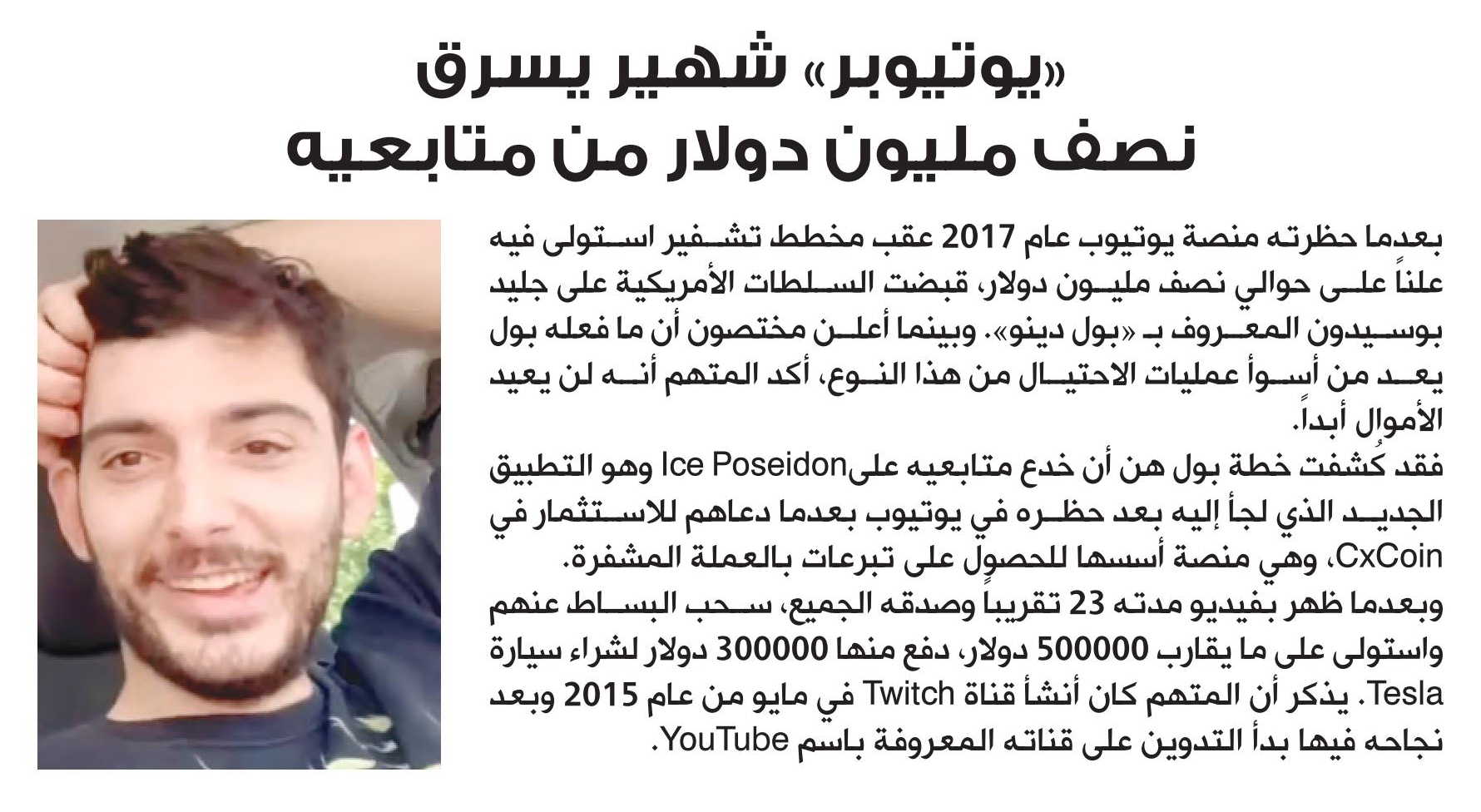 «يوتيوبر» شهير يسرق نصف مليون دولار من متابعيه

بعدما حظرته منصة يوتيوب عام 2017 عقب مخطط تشفير استولى فيه علناً على حوالي نصف مليون دولار، قبضت السلطات الأمريكية على جليد بوسيدون المعروف بـ «بول دينو». وبينما أعلن مختصون أن ما فعله بول يعد من أسوأ عمليات الاحتيال من هذا النوع، أكد المتهم أنه لن يعيد الأموال أبداً.

فقد كُشفت خطة بول هن أن خدع متابعيه علىIce Poseidon وهو التطبيق الجديد الذي لجأ إليه بعد حظره في يوتيوب بعدما دعاهم للاستثمار في CxCoin، وهي منصة أسسها للحصول على تبرعات بالعملة المشفرة.

وبعدما ظهر بفيديو مدته 23 تقريباً وصدقه الجميع، سحب البساط عنهم واستولى على ما يقارب 500000 دولار، دفع منها 300000 دولار لشراء سيارة Tesla. يذكر أن المتهم كان أنشأ قناة Twitch في مايو من عام 2015 وبعد نجاحه فيها بدأ التدوين على قناته المعروفة باسم YouTube.